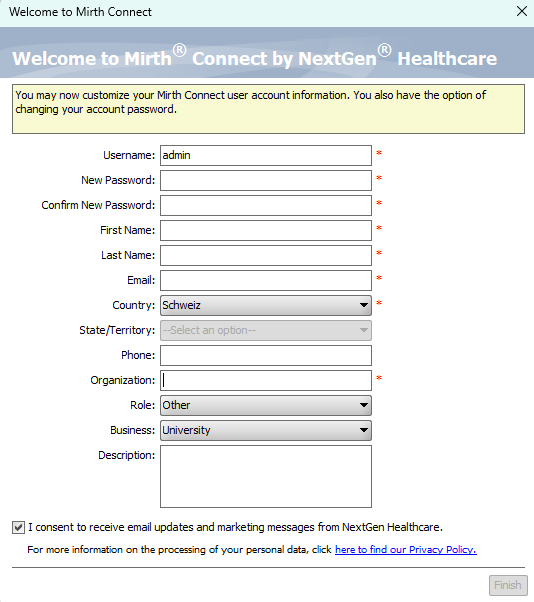 Welcome to Mirth Connect

Welcome to Mirth® Connect by NextGen® Healthcare

You may now customize your Mirth Connect user account information. You also have the option of changing your account password.

Username: admin *
New Password: *
Confirm New Password: *
First Name: *
Last Name: *
Email: *
Country: Schweiz *
State/Territory: --Select an option--
Phone:
Organization: *
Role: Other
Business: University
Description:

I consent to receive email updates and marketing messages from NextGen Healthcare.

For more information on the processing of your personal data, click here to find our Privacy Policy.

Finish